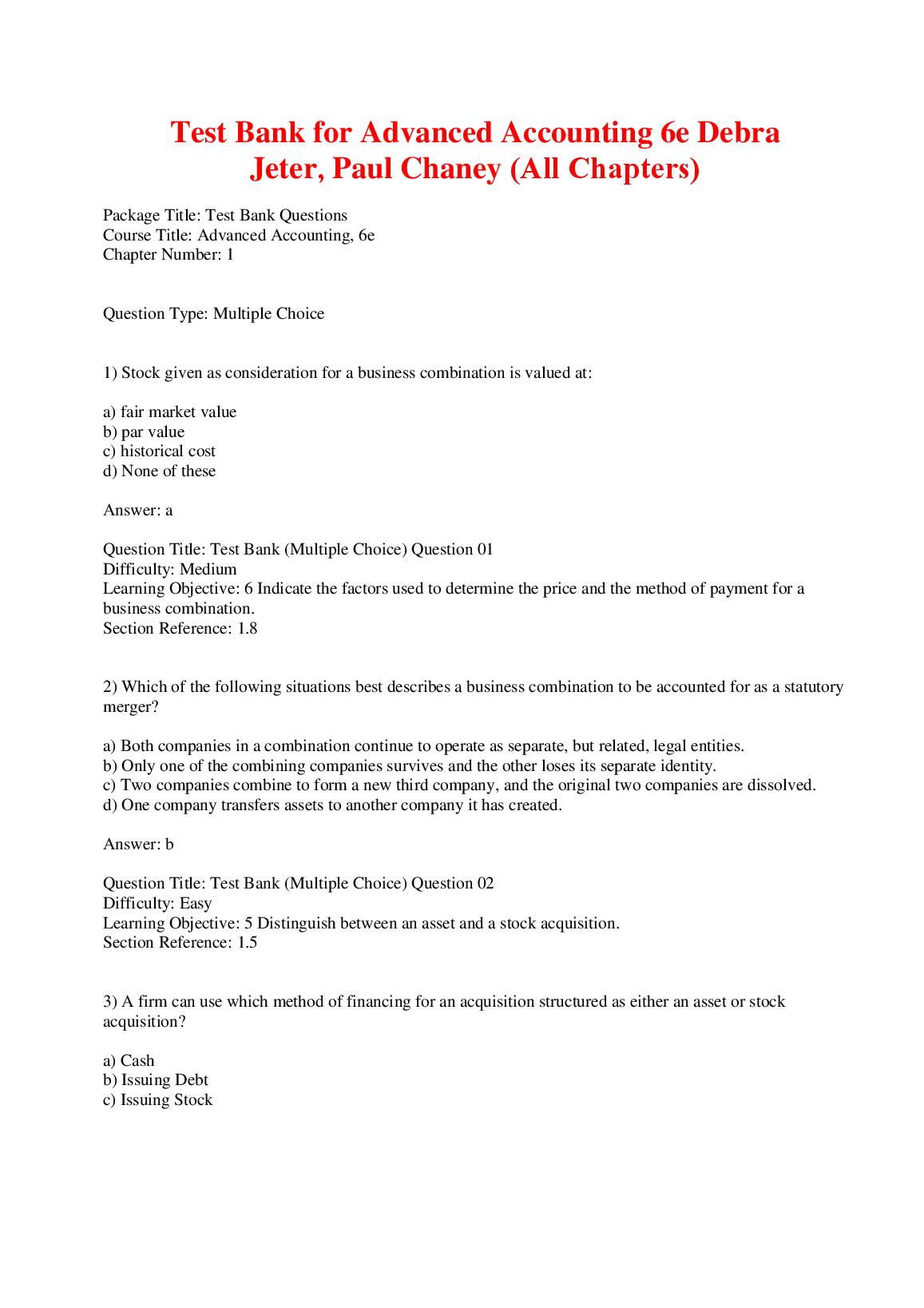 Test Bank for Advanced Accounting 6e Debra Jeter, Paul Chaney (All Chapters)

Package Title: Test Bank Questions
Course Title: Advanced Accounting, 6e
Chapter Number: 1

Question Type: Multiple Choice

1) Stock given as consideration for a business combination is valued at:

a) fair market value
b) par value
c) historical cost
d) None of these

Answer: a

Question Title: Test Bank (Multiple Choice) Question 01
Difficulty: Medium
Learning Objective: 6 Indicate the factors used to determine the price and the method of payment for a business combination.
Section Reference: 1.8

2) Which of the following situations best describes a business combination to be accounted for as a statutory merger?

a) Both companies in a combination continue to operate as separate, but related, legal entities.
b) Only one of the combining companies survives and the other loses its separate identity.
c) Two companies combine to form a new third company, and the original two companies are dissolved.
d) One company transfers assets to another company it has created.

Answer: b

Question Title: Test Bank (Multiple Choice) Question 02
Difficulty: Easy
Learning Objective: 5 Distinguish between an asset and a stock acquisition.
Section Reference: 1.5

3) A firm can use which method of financing for an acquisition structured as either an asset or stock acquisition?

a) Cash
b) Issuing Debt
c) Issuing Stock